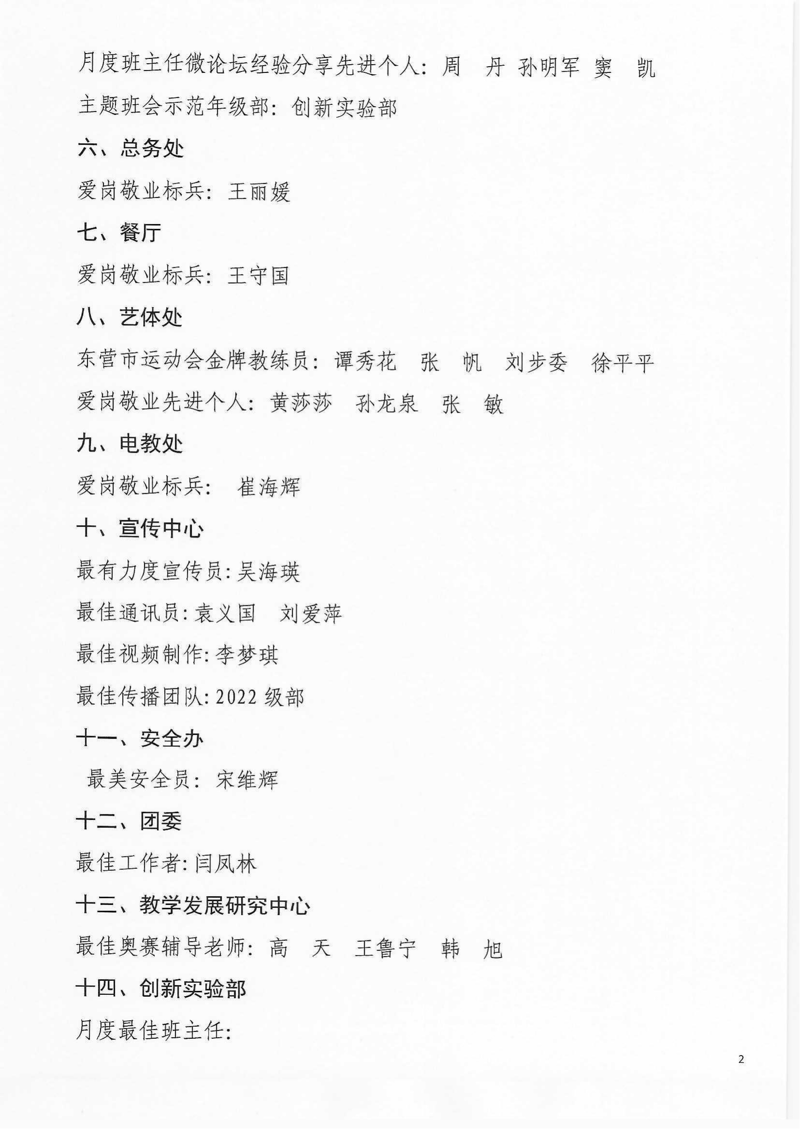 月度班主任微论坛经验分享先进个人：周　丹　孙明军　窦　凯

主题班会示范年级部：创新实验部

六、总务处

爱岗敬业标兵：王丽媛

七、餐厅

爱岗敬业标兵：王守国

八、艺体处

东营市运动会金牌教练员：谭秀花　张　帆　刘步委　徐平平

爱岗敬业先进个人：黄莎莎　孙龙泉　张　敏

九、电教处

爱岗敬业标兵：　崔海辉

十、宣传中心

最有力度宣传员：吴海瑛

最佳通讯员：袁义国　刘爱萍

最佳视频制作：李梦琪

最佳传播团队：2022 级部

十一、安全办

最美安全员：宋维辉

十二、团委

最佳工作者：闫凤林

十三、教学发展研究中心

最佳奥赛辅导老师：高　天　王鲁宁　韩　旭

十四、创新实验部

月度最佳班主任：

2